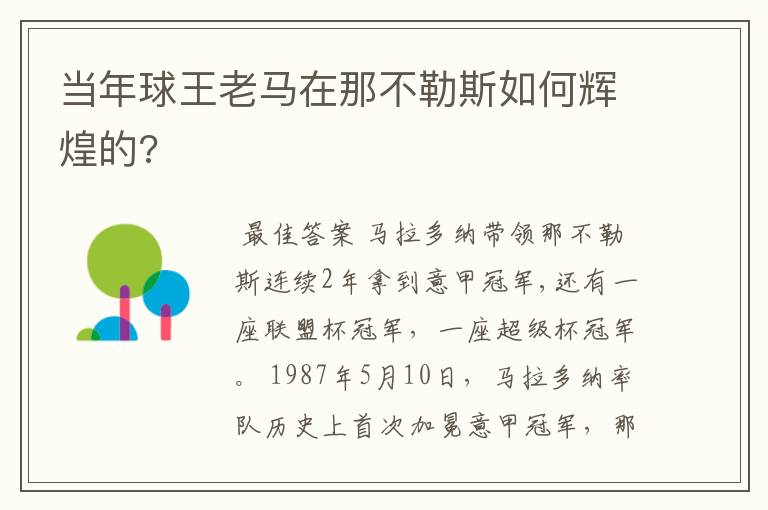 当年球王老马在那不勒斯如何辉煌的?

最佳答案 马拉多纳带领那不勒斯连续2年拿到意甲冠军,还有一座联盟杯冠军，一座超级杯冠军。1987年5月10日，马拉多纳率队历史上首次加冕意甲冠军，那